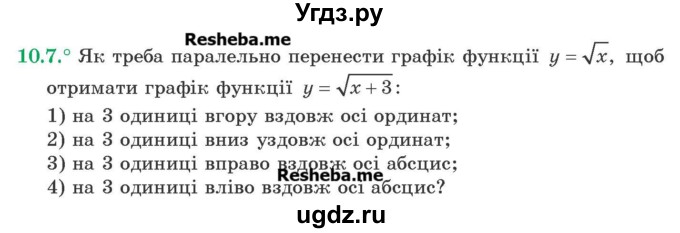 Угдз.ру

Resheba.me

10.7.° Як треба паралельно перенести графік функції $y = \sqrt{x}$, щоб отримати графік функції $y = \sqrt{x+3}$:

1) на 3 одиниці вгору вздовж осі ординат;
2) на 3 одиниці вниз уздовж осі ординат;
3) на 3 одиниці вправо вздовж осі абсцис;
4) на 3 одиниці вліво вздовж осі абсцис?

Resheba.me

ugdz.ru